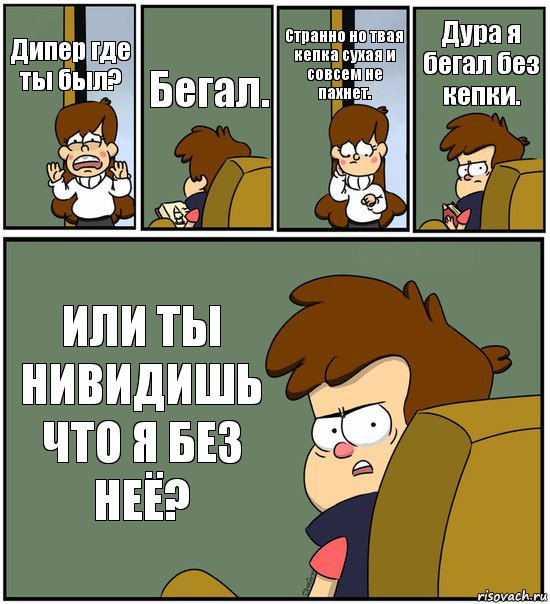 Дипер где ты был?

Бегал.

Странно но твая кепка сухая и совсем не пахнет.

Дура я бегал без кепки.

ИЛИ ТЫ НИВИДИШЬ ЧТО Я БЕЗ НЕЁ?

risovach.ru